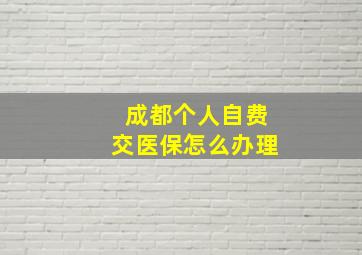 成都个人自费
交医保怎么办理